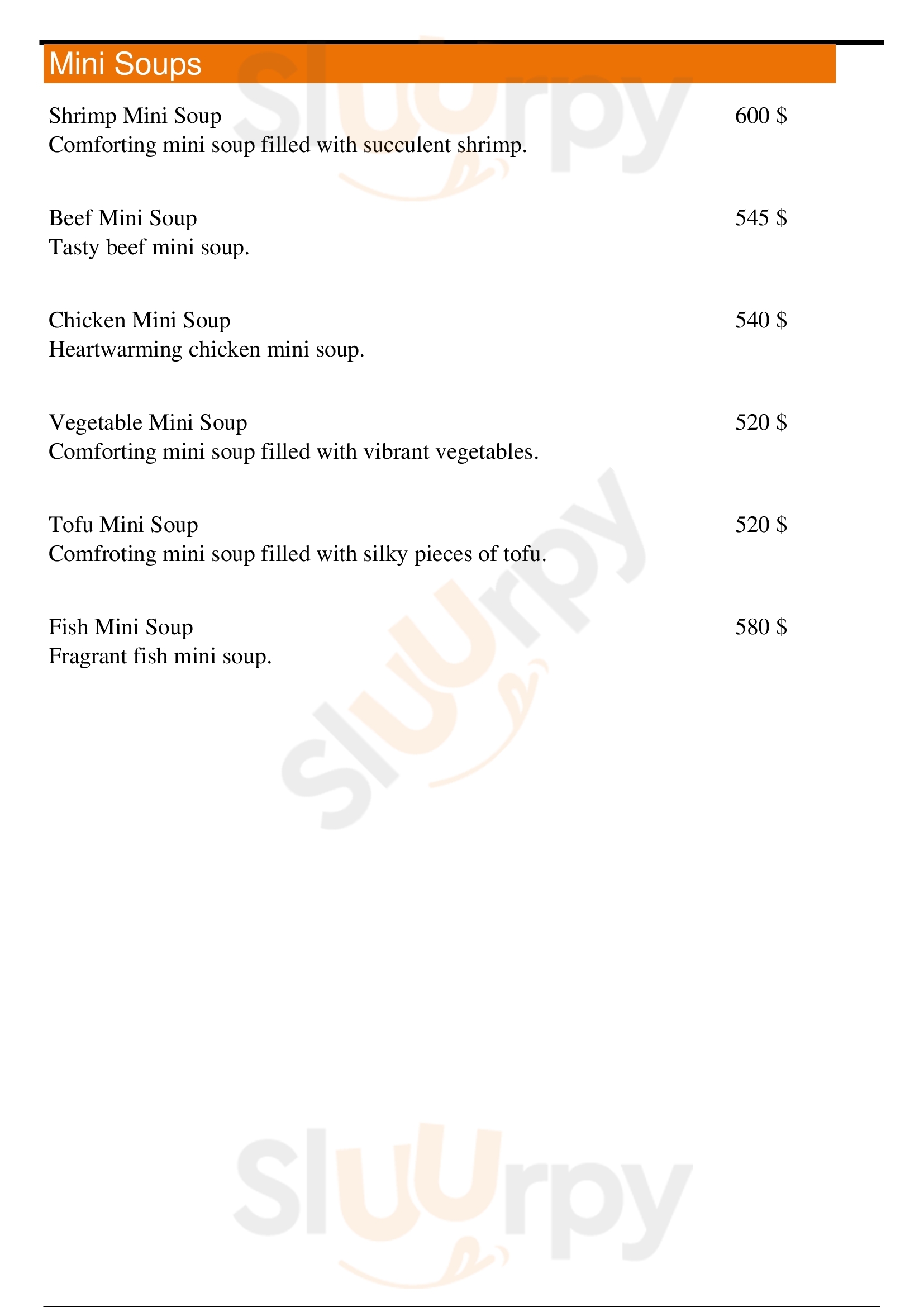 Mini Soups

Shrimp Mini Soup 600 $
Comforting mini soup filled with succulent shrimp.

Beef Mini Soup 545 $
Tasty beef mini soup.

Chicken Mini Soup 540 $
Heartwarming chicken mini soup.

Vegetable Mini Soup 520 $
Comforting mini soup filled with vibrant vegetables.

Tofu Mini Soup 520 $
Comfroting mini soup filled with silky pieces of tofu.

Fish Mini Soup 580 $
Fragrant fish mini soup.

Sluurpy